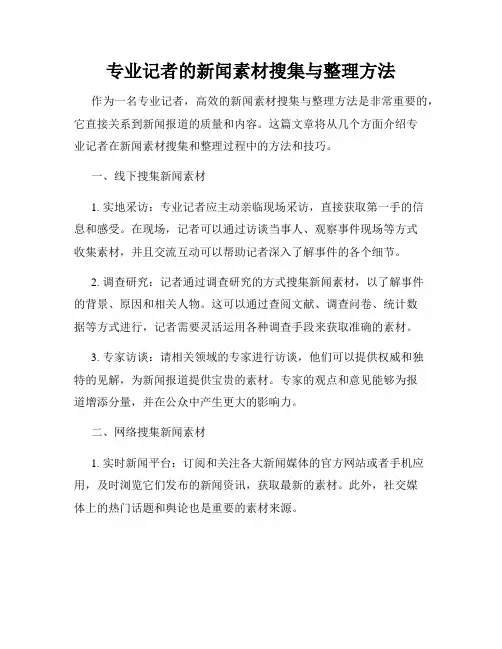 专业记者的新闻素材搜集与整理方法

作为一名专业记者，高效的新闻素材搜集与整理方法是非常重要的，它直接关系到新闻报道的质量和内容。这篇文章将从几个方面介绍专业记者在新闻素材搜集和整理过程中的方法和技巧。

一、线下搜集新闻素材

1. 实地采访：专业记者应主动亲临现场采访，直接获取第一手的信息和感受。在现场，记者可以通过访谈当事人、观察事件现场等方式收集素材，并且交流互动可以帮助记者深入了解事件的各个细节。

2. 调查研究：记者通过调查研究的方式搜集新闻素材，以了解事件的背景、原因和相关人物。这可以通过查阅文献、调查问卷、统计数据等方式进行，记者需要灵活运用各种调查手段来获取准确的素材。

3. 专家访谈：请相关领域的专家进行访谈，他们可以提供权威和独特的见解，为新闻报道提供宝贵的素材。专家的观点和意见能够为报道增添分量，并在公众中产生更大的影响力。

二、网络搜集新闻素材

1. 实时新闻平台：订阅和关注各大新闻媒体的官方网站或者手机应用，及时浏览它们发布的新闻资讯，获取最新的素材。此外，社交媒体上的热门话题和舆论也是重要的素材来源。